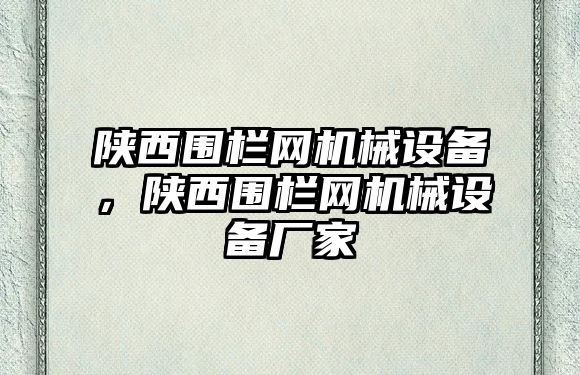 陕西围栏网机械设备，陕西围栏网机械设备厂家